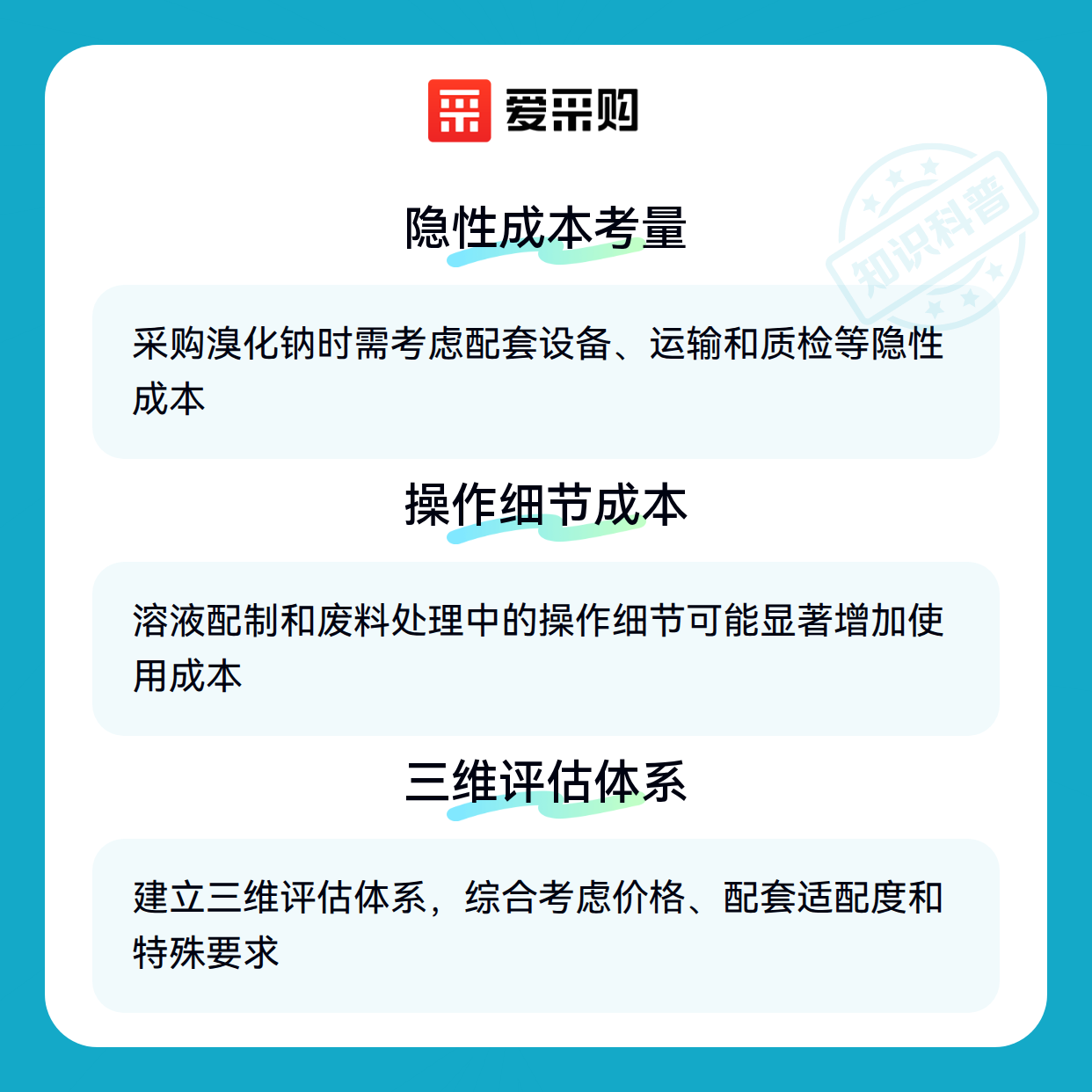 爱采购

隐性成本考量

采购溴化钠时需考虑配套设备、运输和质检等隐性成本

操作细节成本

溶液配制和废料处理中的操作细节可能显著增加使用成本

三维评估体系

建立三维评估体系，综合考虑价格、配套适配度和特殊要求

知识科普